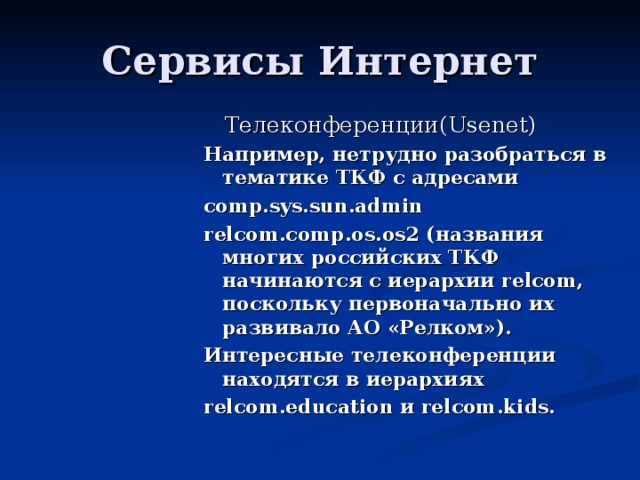 Сервисы Интернет

Телеконференции(Usenet)

Например, нетрудно разобраться в тематике ТКФ с адресами

comp.sys.sun.admin

relcom.comp.os.os2 (названия многих российских ТКФ начинаются с иерархии relcom, поскольку первоначально их развивало АО «Релком»).

Интересные телеконференции находятся в иерархиях

relcom.education и relcom.kids.